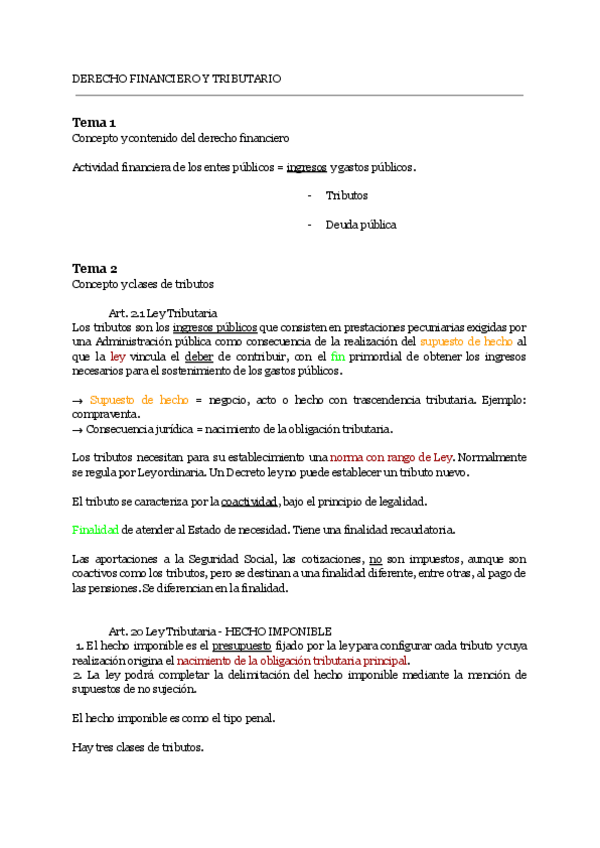 DERECHO FINANCIERO Y TRIBUTARIO

Tema 1
Concepto y contenido del derecho financiero

Actividad financiera de los entes públicos = ingresos y gastos públicos.

- Tributos

- Deuda pública

Tema 2
Concepto y clases de tributos

Art. 2.1 Ley Tributaria
Los tributos son los ingresos públicos que consisten en prestaciones pecuniarias exigidas por una Administración pública como consecuencia de la realización del supuesto de hecho al que la ley vincula el deber de contribuir, con el fin primordial de obtener los ingresos necesarios para el sostenimiento de los gastos públicos.

→ Supuesto de hecho = negocio, acto o hecho con trascendencia tributaria. Ejemplo: compraventa.
→ Consecuencia jurídica = nacimiento de la obligación tributaria.

Los tributos necesitan para su establecimiento una norma con rango de Ley. Normalmente se regula por Ley ordinaria. Un Decreto ley no puede establecer un tributo nuevo.

El tributo se caracteriza por la coactividad, bajo el principio de legalidad.

Finalidad de atender al Estado de necesidad. Tiene una finalidad recaudatoria.

Las aportaciones a la Seguridad Social, las cotizaciones, no son impuestos, aunque son coactivos como los tributos, pero se destinan a una finalidad diferente, entre otras, al pago de las pensiones. Se diferencian en la finalidad.

Art. 20 Ley Tributaria - HECHO IMPONIBLE
1. El hecho imponible es el presupuesto fijado por la ley para configurar cada tributo y cuya realización origina el nacimiento de la obligación tributaria principal.
2. La ley podrá completar la delimitación del hecho imponible mediante la mención de supuestos de no sujeción.

El hecho imponible es como el tipo penal.

Hay tres clases de tributos.